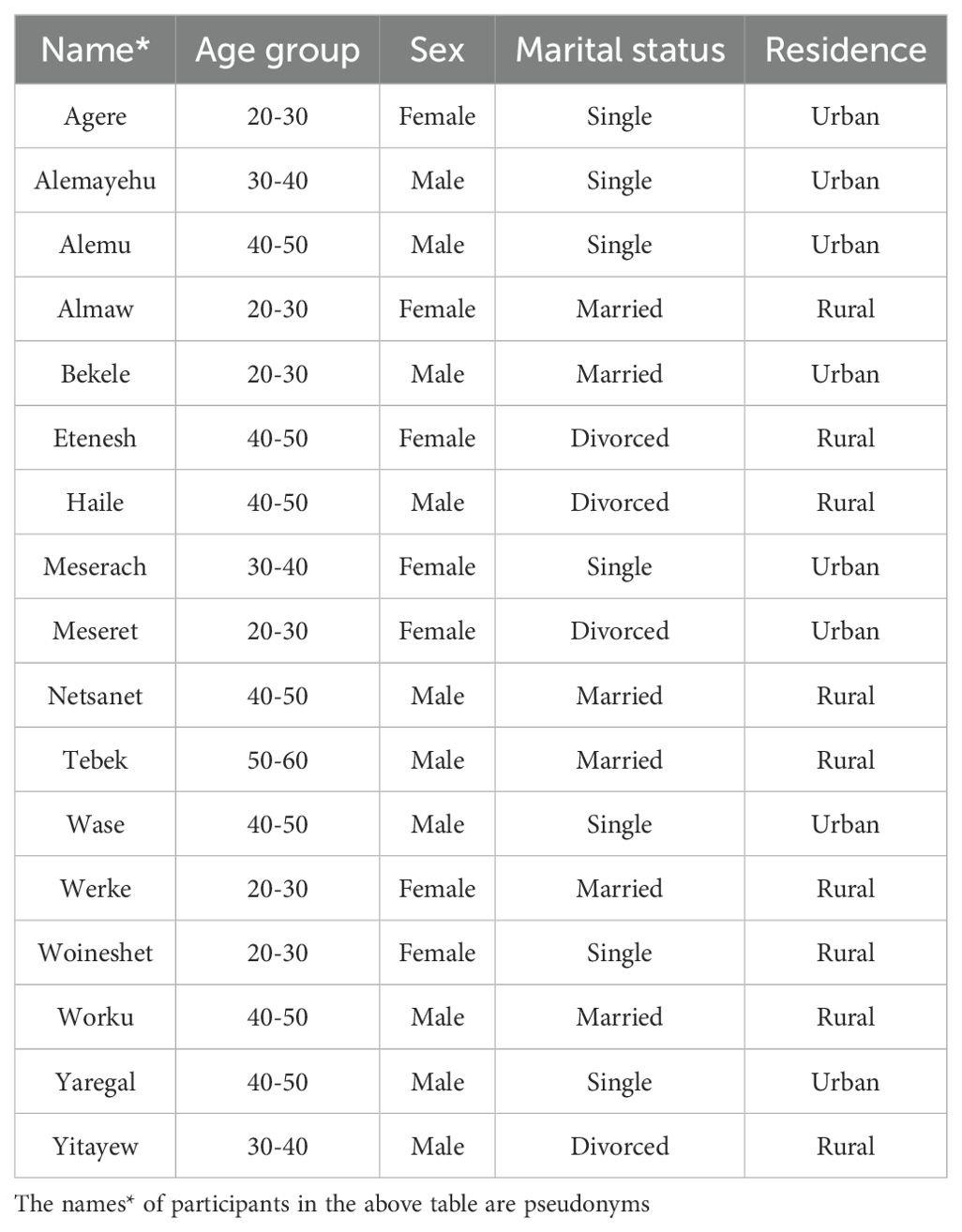 | Name* | Age group | Sex | Marital status | Residence |
|---|---|---|---|---|
| Agere | 20-30 | Female | Single | Urban |
| Alemayehu | 30-40 | Male | Single | Urban |
| Alemu | 40-50 | Male | Single | Urban |
| Almaw | 20-30 | Female | Married | Rural |
| Bekele | 20-30 | Male | Married | Urban |
| Etenesh | 40-50 | Female | Divorced | Rural |
| Haile | 40-50 | Male | Divorced | Rural |
| Meserach | 30-40 | Female | Single | Urban |
| Meseret | 20-30 | Female | Divorced | Urban |
| Netsanet | 40-50 | Male | Married | Rural |
| Tebek | 50-60 | Male | Married | Rural |
| Wase | 40-50 | Male | Single | Urban |
| Werke | 20-30 | Female | Married | Rural |
| Woineshet | 20-30 | Female | Single | Rural |
| Worku | 40-50 | Male | Married | Rural |
| Yaregal | 40-50 | Male | Single | Urban |
| Yitayew | 30-40 | Male | Divorced | Rural |

The names* of participants in the above table are pseudonyms